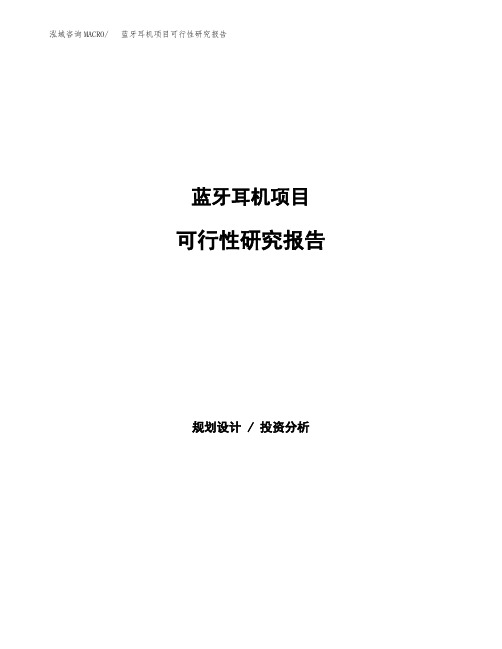 泓域咨询MACRO/ 蓝牙耳机项目可行性研究报告

蓝牙耳机项目

可行性研究报告

规划设计 / 投资分析